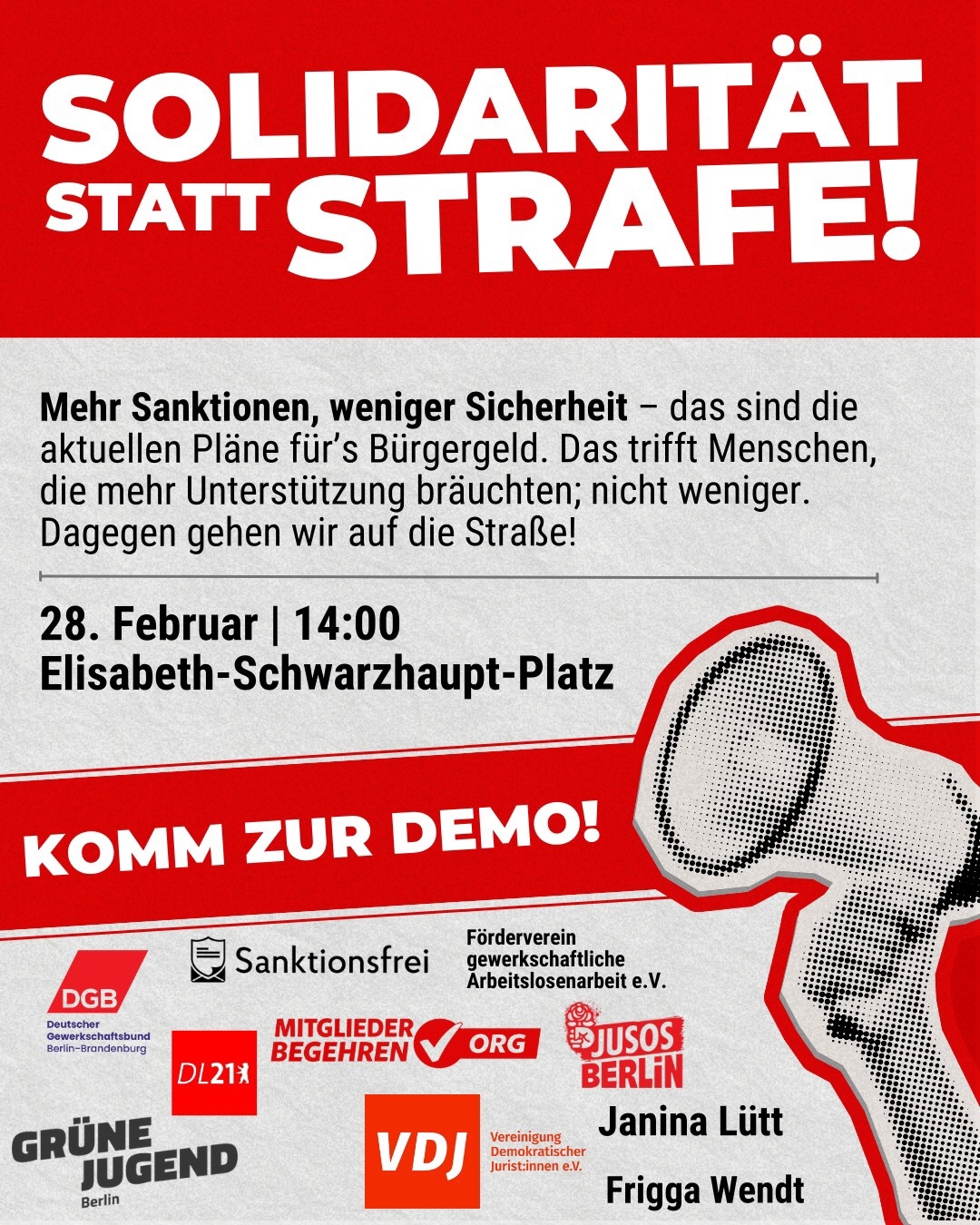 SOLIDARITÄT STATT STRAFE!

Mehr Sanktionen, weniger Sicherheit – das sind die aktuellen Pläne für's Bürgergeld. Das trifft Menschen, die mehr Unterstützung bräuchten; nicht weniger. Dagegen gehen wir auf die Straße!

28. Februar | 14:00
Elisabeth-Schwarzhaupt-Platz

KOMM ZUR DEMO!

DGB
Deutscher Gewerkschaftsbund
Berlin-Brandenburg

Sanktionsfrei

Förderverein gewerkschaftliche Arbeitslosenarbeit e.V.

DL21

MITGLIEDER BEGEHREN ORG

JUSOS BERLIN

GRÜNE JUGEND
Berlin

VDJ
Vereinigung Demokratischer Jurist:innen e.V.

Janina Lütt

Frigga Wendt